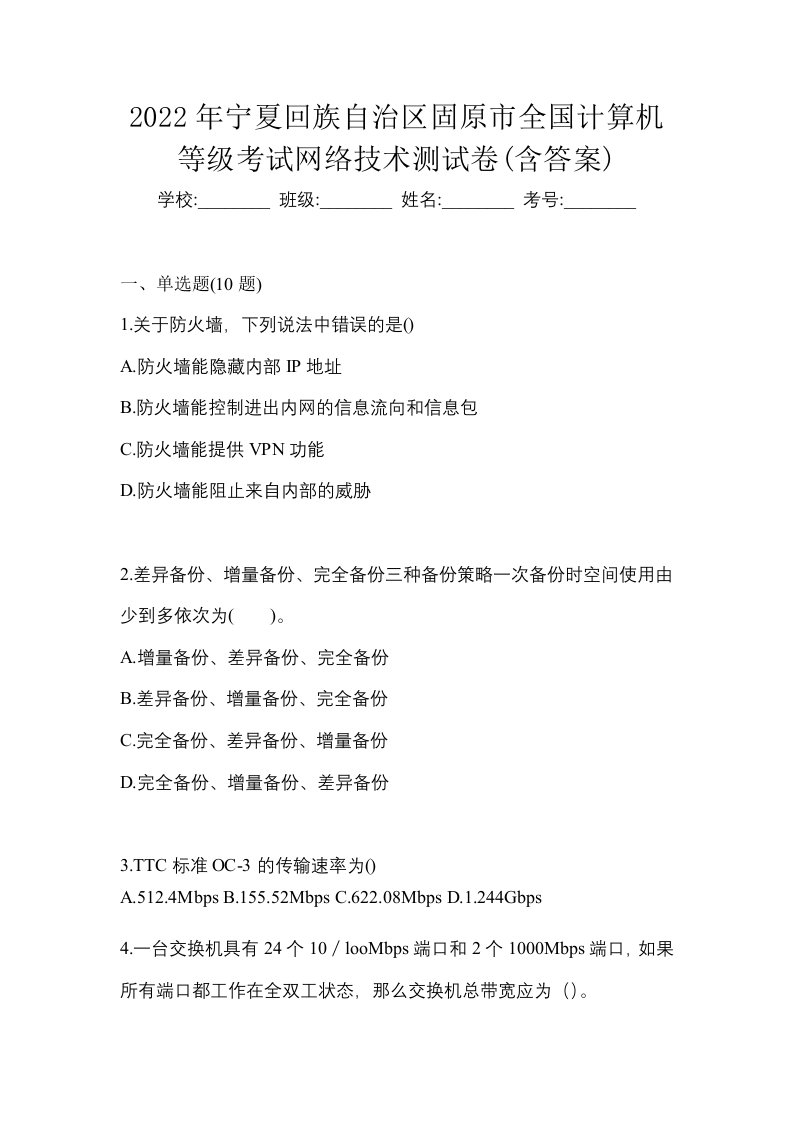 2022年宁夏回族自治区固原市全国计算机等级考试网络技术测试卷(含答案)

学校:________ 班级:________ 姓名:________ 考号:________

一、单选题(10 题)

1.关于防火墙，下列说法中错误的是()

A.防火墙能隐藏内部 IP 地址

B.防火墙能控制进出内网的信息流向和信息包

C.防火墙能提供 VPN 功能

D.防火墙能阻止来自内部的威胁

2.差异备份、增量备份、完全备份三种备份策略一次备份时空间使用由少到多依次为(　　)。

A.增量备份、差异备份、完全备份

B.差异备份、增量备份、完全备份

C.完全备份、差异备份、增量备份

D.完全备份、增量备份、差异备份

3.TTC 标准 OC-3 的传输速率为()

A.512.4Mbps B.155.52Mbps C.622.08Mbps D.1.244Gbps

4.一台交换机具有 24 个 10／looMbps 端口和 2 个 1000Mbps 端口，如果所有端口都工作在全双工状态，那么交换机总带宽应为（）。